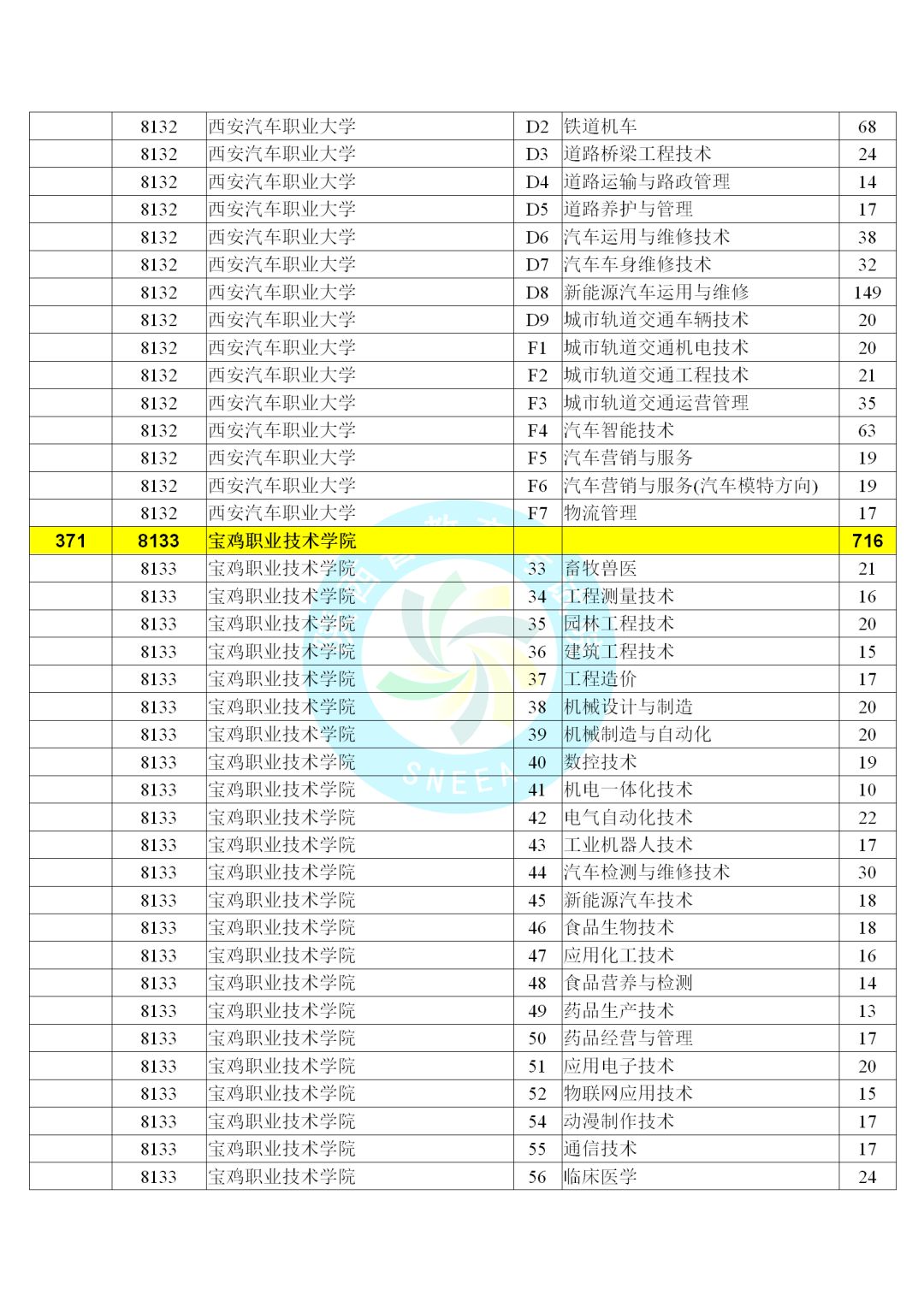 |  |  |  |  |  |  |
|---|---|---|---|---|---|
|  | 8132 | 西安汽车职业大学 | D2 | 铁道机车 | 68 |
|  | 8132 | 西安汽车职业大学 | D3 | 道路桥梁工程技术 | 24 |
|  | 8132 | 西安汽车职业大学 | D4 | 道路运输与路政管理 | 14 |
|  | 8132 | 西安汽车职业大学 | D5 | 道路养护与管理 | 17 |
|  | 8132 | 西安汽车职业大学 | D6 | 汽车运用与维修技术 | 38 |
|  | 8132 | 西安汽车职业大学 | D7 | 汽车车身维修技术 | 32 |
|  | 8132 | 西安汽车职业大学 | D8 | 新能源汽车运用与维修 | 149 |
|  | 8132 | 西安汽车职业大学 | D9 | 城市轨道交通车辆技术 | 20 |
|  | 8132 | 西安汽车职业大学 | F1 | 城市轨道交通机电技术 | 20 |
|  | 8132 | 西安汽车职业大学 | F2 | 城市轨道交通工程技术 | 21 |
|  | 8132 | 西安汽车职业大学 | F3 | 城市轨道交通运营管理 | 35 |
|  | 8132 | 西安汽车职业大学 | F4 | 汽车智能技术 | 63 |
|  | 8132 | 西安汽车职业大学 | F5 | 汽车营销与服务 | 19 |
|  | 8132 | 西安汽车职业大学 | F6 | 汽车营销与服务(汽车模特方向) | 19 |
|  | 8132 | 西安汽车职业大学 | F7 | 物流管理 | 17 |
| 371 | 8133 | 宝鸡职业技术学院 |  |  | 716 |
|  | 8133 | 宝鸡职业技术学院 | 33 | 畜牧兽医 | 21 |
|  | 8133 | 宝鸡职业技术学院 | 34 | 工程测量技术 | 16 |
|  | 8133 | 宝鸡职业技术学院 | 35 | 园林工程技术 | 20 |
|  | 8133 | 宝鸡职业技术学院 | 36 | 建筑工程技术 | 15 |
|  | 8133 | 宝鸡职业技术学院 | 37 | 工程造价 | 17 |
|  | 8133 | 宝鸡职业技术学院 | 38 | 机械设计与制造 | 20 |
|  | 8133 | 宝鸡职业技术学院 | 39 | 机械制造与自动化 | 20 |
|  | 8133 | 宝鸡职业技术学院 | 40 | 数控技术 | 19 |
|  | 8133 | 宝鸡职业技术学院 | 41 | 机电一体化技术 | 10 |
|  | 8133 | 宝鸡职业技术学院 | 42 | 电气自动化技术 | 22 |
|  | 8133 | 宝鸡职业技术学院 | 43 | 工业机器人技术 | 17 |
|  | 8133 | 宝鸡职业技术学院 | 44 | 汽车检测与维修技术 | 30 |
|  | 8133 | 宝鸡职业技术学院 | 45 | 新能源汽车技术 | 18 |
|  | 8133 | 宝鸡职业技术学院 | 46 | 食品生物技术 | 18 |
|  | 8133 | 宝鸡职业技术学院 | 47 | 应用化工技术 | 16 |
|  | 8133 | 宝鸡职业技术学院 | 48 | 食品营养与检测 | 14 |
|  | 8133 | 宝鸡职业技术学院 | 49 | 药品生产技术 | 13 |
|  | 8133 | 宝鸡职业技术学院 | 50 | 药品经营与管理 | 17 |
|  | 8133 | 宝鸡职业技术学院 | 51 | 应用电子技术 | 20 |
|  | 8133 | 宝鸡职业技术学院 | 52 | 物联网应用技术 | 15 |
|  | 8133 | 宝鸡职业技术学院 | 54 | 动漫制作技术 | 17 |
|  | 8133 | 宝鸡职业技术学院 | 55 | 通信技术 | 17 |
|  | 8133 | 宝鸡职业技术学院 | 56 | 临床医学 | 24 |

SNEEA